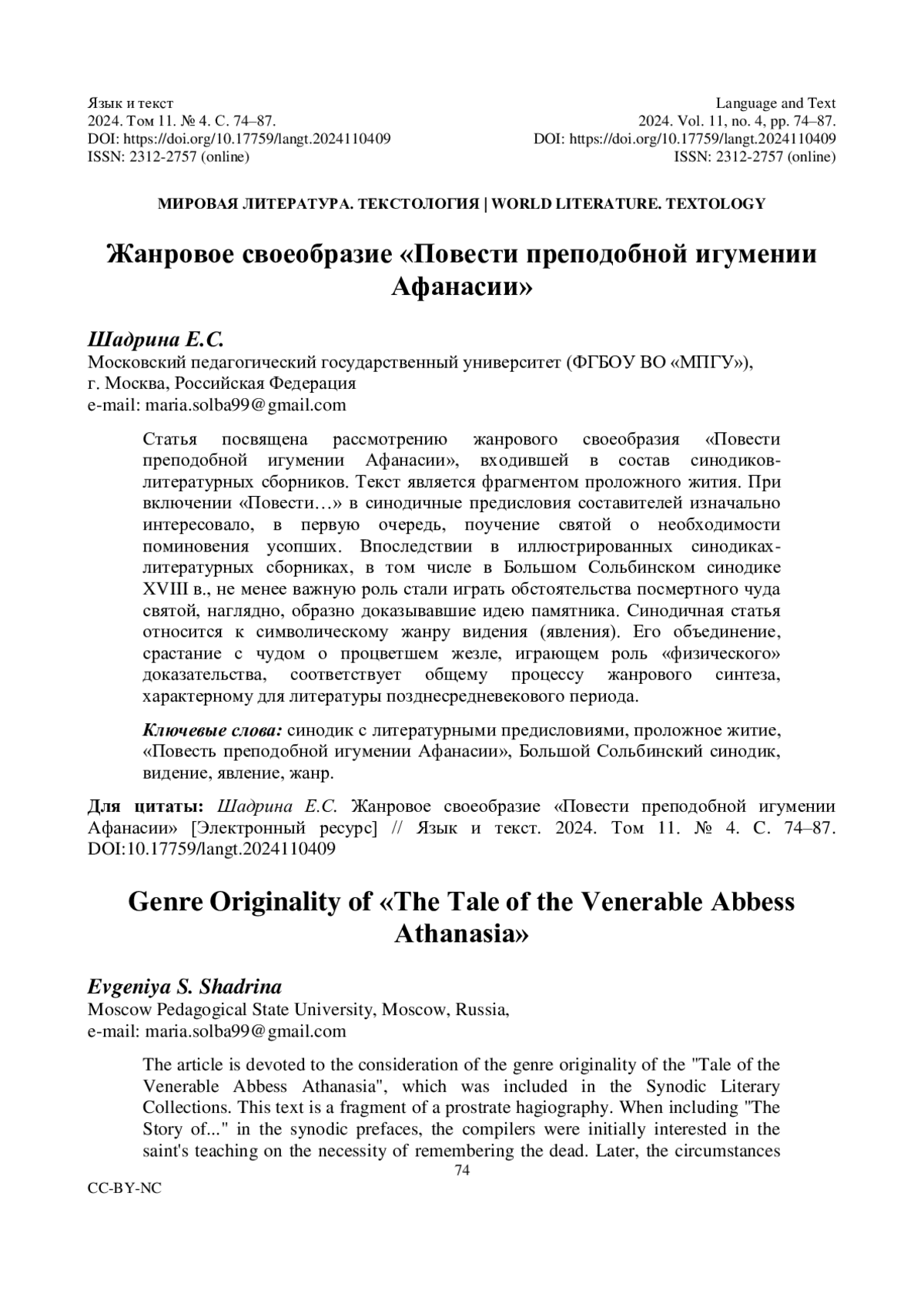 Язык и текст
2024. Том 11. № 4. С. 74–87.
DOI: https://doi.org/10.17759/langt.2024110409
ISSN: 2312-2757 (online)

Language and Text
2024. Vol. 11, no. 4, pp. 74–87.
DOI: https://doi.org/10.17759/langt.2024110409
ISSN: 2312-2757 (online)

МИРОВАЯ ЛИТЕРАТУРА. ТЕКСТОЛОГИЯ | WORLD LITERATURE. TEXTOLOGY

Жанровое своеобразие «Повести преподобной игумении Афанасии»

Шадрина Е.С.
Московский педагогический государственный университет (ФГБОУ ВО «МПГУ»), г. Москва, Российская Федерация
e-mail: maria.solba99@gmail.com

Статья посвящена рассмотрению жанрового своеобразия «Повести преподобной игумении Афанасии», входившей в состав синодиков-литературных сборников. Текст является фрагментом проложного жития. При включении «Повести…» в синодичные предисловия составителей изначально интересовало, в первую очередь, поучение святой о необходимости поминовения усопших. Впоследствии в иллюстрированных синодиках-литературных сборниках, в том числе в Большом Сольбинском синодике XVIII в., не менее важную роль стали играть обстоятельства посмертного чуда святой, наглядно, образно доказывавшие идею памятника. Синодичная статья относится к символическому жанру видения (явления). Его объединение, срастание с чудом о процветшем жезле, играющем роль «физического» доказательства, соответствует общему процессу жанрового синтеза, характерному для литературы позднесредневекового периода.

Ключевые слова: синодик с литературными предисловиями, проложное житие, «Повесть преподобной игумении Афанасии», Большой Сольбинский синодик, видение, явление, жанр.

Для цитаты: Шадрина Е.С. Жанровое своеобразие «Повести преподобной игумении Афанасии» [Электронный ресурс] // Язык и текст. 2024. Том 11. № 4. С. 74–87. DOI:10.17759/langt.2024110409

Genre Originality of «The Tale of the Venerable Abbess Athanasia»

Evgeniya S. Shadrina
Moscow Pedagogical State University, Moscow, Russia,
e-mail: maria.solba99@gmail.com

The article is devoted to the consideration of the genre originality of the "Tale of the Venerable Abbess Athanasia", which was included in the Synodic Literary Collections. This text is a fragment of a prostrate hagiography. When including "The Story of..." in the synodic prefaces, the compilers were initially interested in the saint's teaching on the necessity of remembering the dead. Later, the circumstances

74

CC-BY-NC